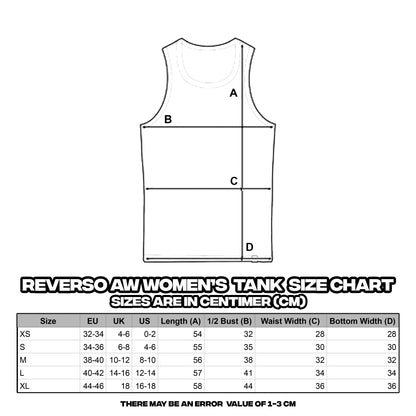 A

B

C

D

REVERSO AW WOMEN'S TANK SIZE CHART
SIZES ARE IN CENTIMER (CM)

| Size | EU | UK | US | Length (A) | 1/2 Bust (B) | Waist Width (C) | Bottom Width (D) |
|---|---|---|---|---|---|---|---|
| XS | 32-34 | 4-6 | 0-2 | 54 | 32 | 28 | 28 |
| S | 34-36 | 6-8 | 4-6 | 55 | 35 | 30 | 30 |
| M | 38-40 | 10-12 | 8-10 | 56 | 38 | 32 | 32 |
| L | 40-42 | 14-16 | 12-14 | 57 | 41 | 34 | 34 |
| XL | 44-46 | 18 | 16-18 | 58 | 44 | 36 | 36 |

THERE MAY BE AN ERROR VALUE OF 1-3 CM